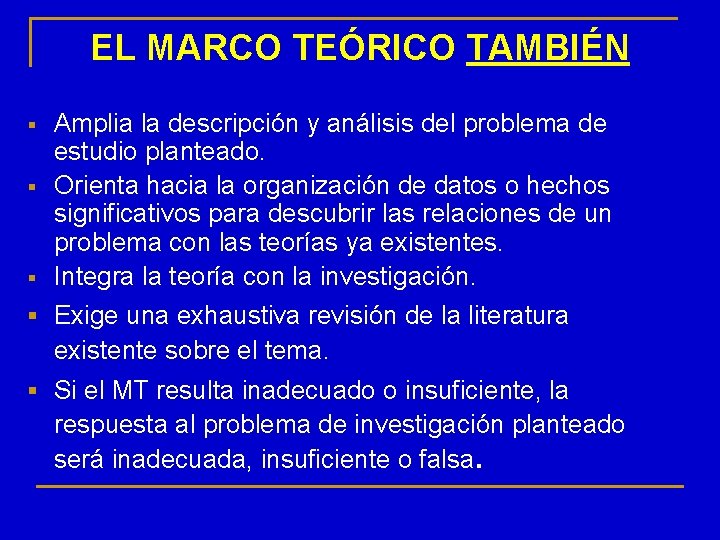 EL MARCO TEÓRICO TAMBIÉN

• Amplia la descripción y análisis del problema de estudio planteado.

• Orienta hacia la organización de datos o hechos significativos para descubrir las relaciones de un problema con las teorías ya existentes.

• Integra la teoría con la investigación.

• Exige una exhaustiva revisión de la literatura existente sobre el tema.

• Si el MT resulta inadecuado o insuficiente, la respuesta al problema de investigación planteado será inadecuada, insuficiente o falsa.